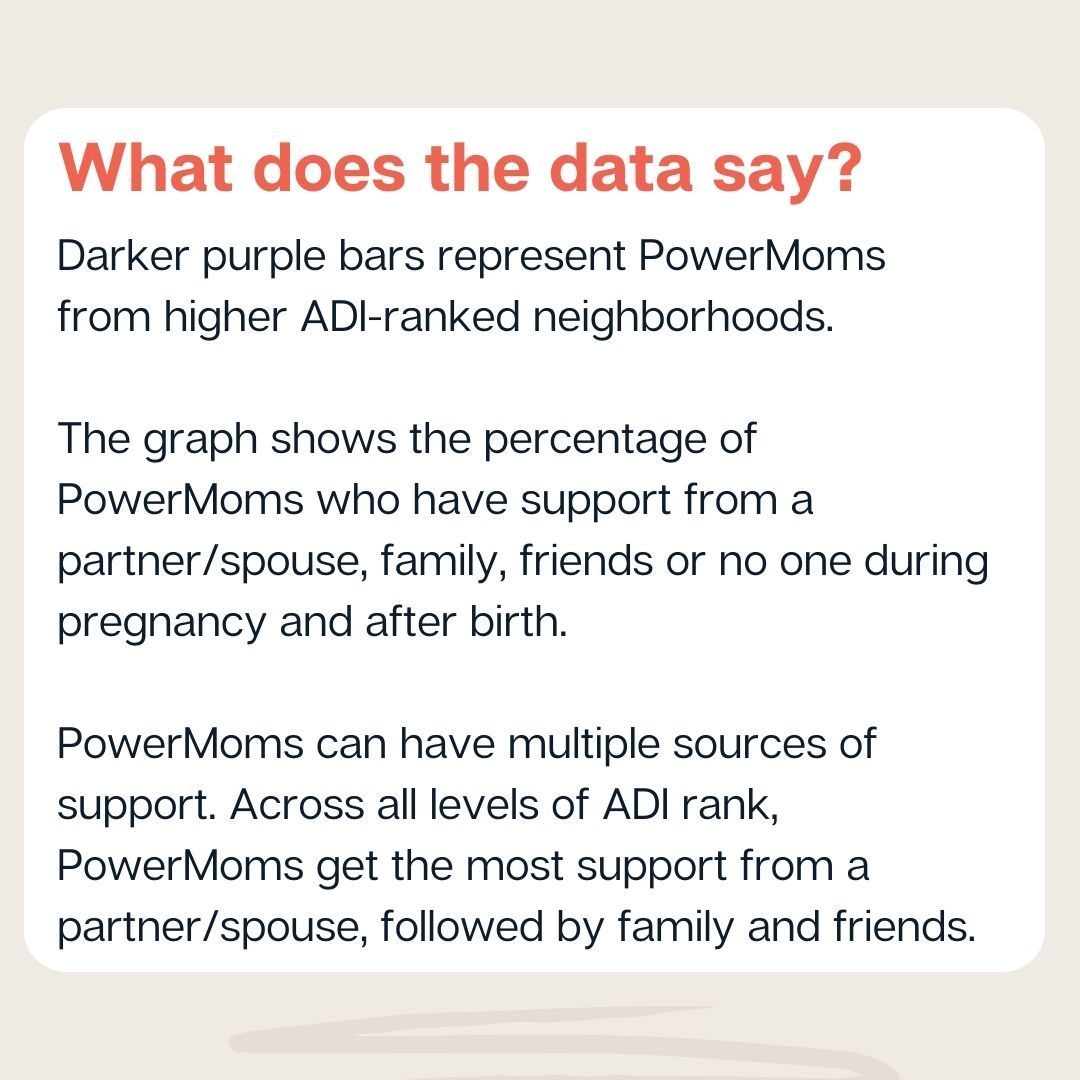 What does the data say?

Darker purple bars represent PowerMoms from higher ADI-ranked neighborhoods.

The graph shows the percentage of PowerMoms who have support from a partner/spouse, family, friends or no one during pregnancy and after birth.

PowerMoms can have multiple sources of support. Across all levels of ADI rank, PowerMoms get the most support from a partner/spouse, followed by family and friends.